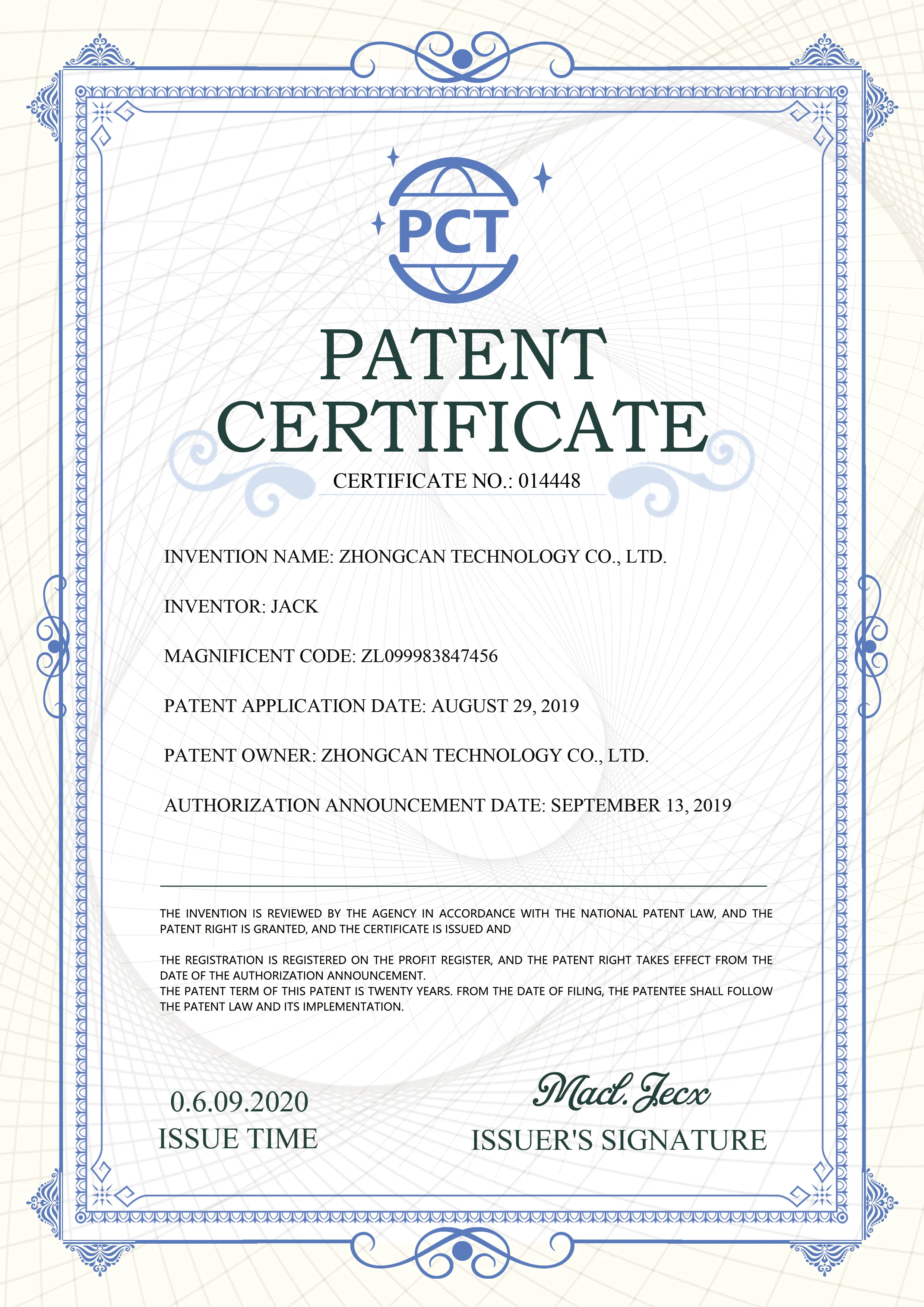 PCT

PATENT CERTIFICATE

CERTIFICATE NO.: 014448

INVENTION NAME: ZHONGCAN TECHNOLOGY CO., LTD.

INVENTOR: JACK

MAGNIFICENT CODE: ZL099983847456

PATENT APPLICATION DATE: AUGUST 29, 2019

PATENT OWNER: ZHONGCAN TECHNOLOGY CO., LTD.

AUTHORIZATION ANNOUNCEMENT DATE: SEPTEMBER 13, 2019

THE INVENTION IS REVIEWED BY THE AGENCY IN ACCORDANCE WITH THE NATIONAL PATENT LAW, AND THE PATENT RIGHT IS GRANTED, AND THE CERTIFICATE IS ISSUED AND

THE REGISTRATION IS REGISTERED ON THE PROFIT REGISTER, AND THE PATENT RIGHT TAKES EFFECT FROM THE DATE OF THE AUTHORIZATION ANNOUNCEMENT.
THE PATENT TERM OF THIS PATENT IS TWENTY YEARS. FROM THE DATE OF FILING, THE PATENTEE SHALL FOLLOW THE PATENT LAW AND ITS IMPLEMENTATION.

0.6.09.2020
ISSUE TIME

Macl. Jecx
ISSUER'S SIGNATURE